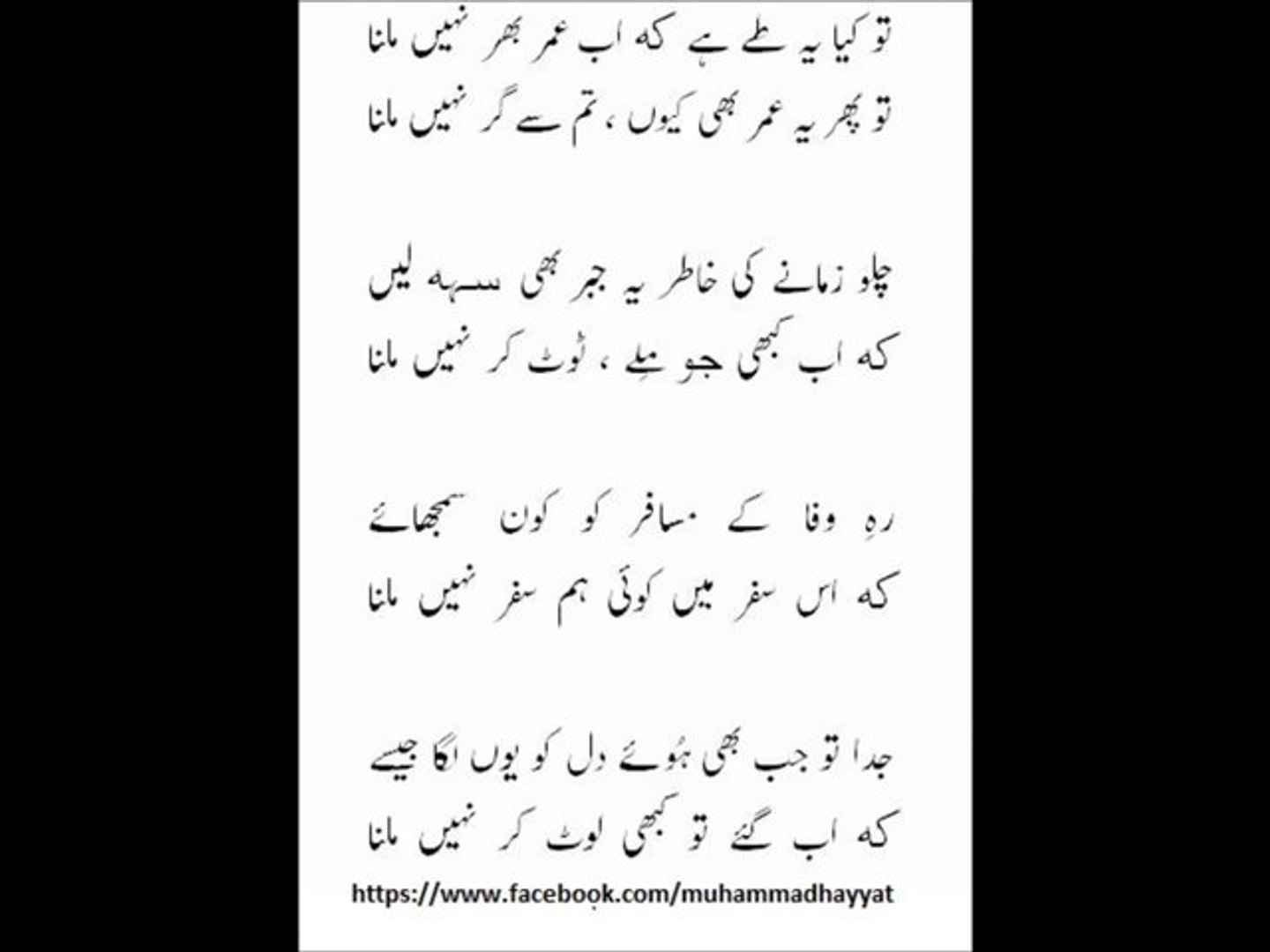 تو کیا یہ طے ہے کہ اب عمر بھر نہیں ملنا
تو پھر یہ عمر بھی کیوں ، تم سے گر نہیں ملنا

چلو زمانے کی خاطر یہ جبر بھی سہہ لیں
کہ اب کبھی جو ملے ، ٹوٹ کر نہیں ملنا

رہِ وفا کے مسافر کو کون سمجھائے
کہ اس سفر میں کوئی ہم سفر نہیں ملنا

جدا تو جب بھی ہوئے دل کو یوں لگا جیسے
کہ اب گئے تو کبھی لوٹ کر نہیں ملنا

https://www.facebook.com/muhammadhayyat